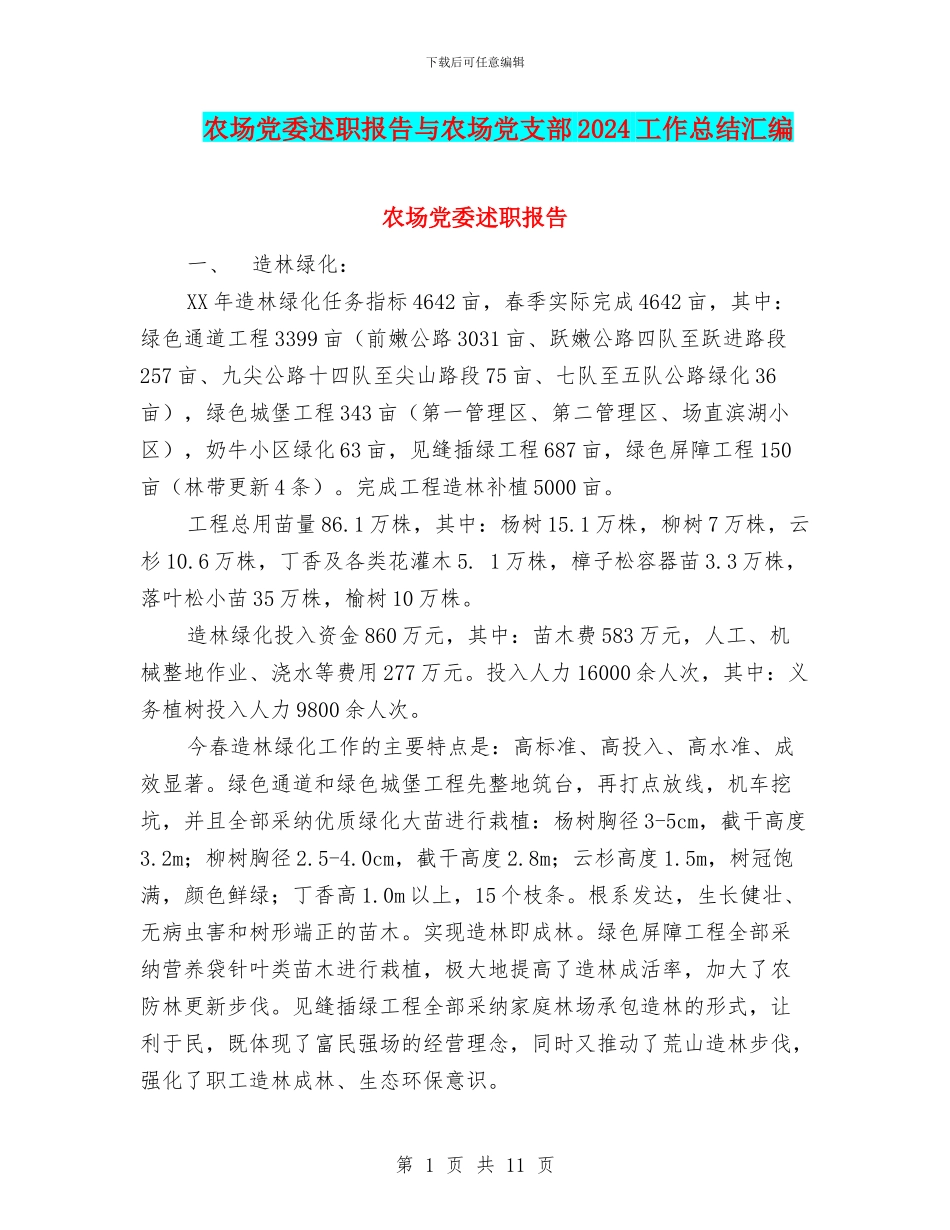 下载后可任意编辑

农场党委述职报告与农场党支部2024工作总结汇编

农场党委述职报告

一、　造林绿化：

XX年造林绿化任务指标4642亩，春季实际完成4642亩，其中：绿色通道工程3399亩（前嫩公路3031亩、跃嫩公路四队至跃进路段257亩、九尖公路十四队至尖山路段75亩、七队至五队公路绿化36亩），绿色城堡工程343亩（第一管理区、第二管理区、场直滨湖小区），奶牛小区绿化63亩，见缝插绿工程687亩，绿色屏障工程150亩（林带更新4条）。完成工程造林补植5000亩。

工程总用苗量86.1万株，其中：杨树15.1万株，柳树7万株，云杉10.6万株，丁香及各类花灌木5. 1万株，樟子松容器苗3.3万株，落叶松小苗35万株，榆树10万株。

造林绿化投入资金860万元，其中：苗木费583万元，人工、机械整地作业、浇水等费用277万元。投入人力16000余人次，其中：义务植树投入人力9800余人次。

今春造林绿化工作的主要特点是：高标准、高投入、高水准、成效显著。绿色通道和绿色城堡工程先整地筑台，再打点放线，机车挖坑，并且全部采纳优质绿化大苗进行栽植：杨树胸径3-5cm，截干高度3.2m；柳树胸径2.5-4.0cm，截干高度2.8m；云杉高度1.5m，树冠饱满，颜色鲜绿；丁香高1.0m以上，15个枝条。根系发达，生长健壮、无病虫害和树形端正的苗木。实现造林即成林。绿色屏障工程全部采纳营养袋针叶类苗木进行栽植，极大地提高了造林成活率，加大了农防林更新步伐。见缝插绿工程全部采纳家庭林场承包造林的形式，让利于民，既体现了富民强场的经营理念，同时又推动了荒山造林步伐，强化了职工造林成林、生态环保意识。

第 1 页 共 11 页